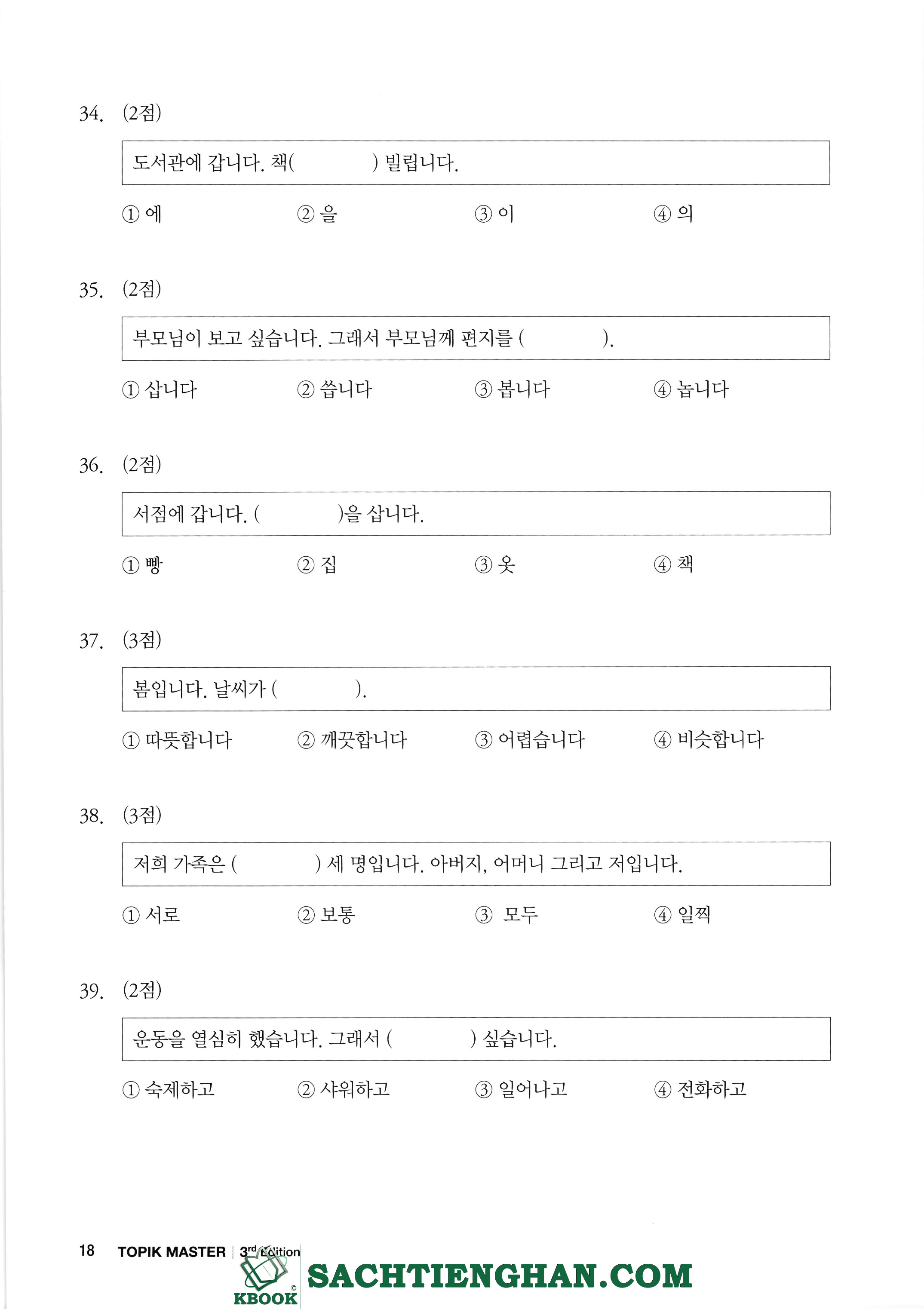 34. (2점)

도서관에 갑니다. 책(　　　　) 빌립니다.

① 에　② 을　③ 이　④ 의

35. (2점)

부모님이 보고 싶습니다. 그래서 부모님께 편지를 (　　　　).

① 삽니다　② 씁니다　③ 봅니다　④ 놉니다

36. (2점)

서점에 갑니다. (　　　　)을 삽니다.

① 빵　② 집　③ 옷　④ 책

37. (3점)

봄입니다. 날씨가 (　　　　).

① 따뜻합니다　② 깨끗합니다　③ 어렵습니다　④ 비슷합니다

38. (3점)

저희 가족은 (　　　　) 세 명입니다. 아버지, 어머니 그리고 저입니다.

① 서로　② 보통　③ 모두　④ 일찍

39. (2점)

운동을 열심히 했습니다. 그래서 (　　　　) 싶습니다.

① 숙제하고　② 샤워하고　③ 일어나고　④ 전화하고

18 TOPIK MASTER | 3rd Edition

KBOOK © SACHTIENGHAN.COM